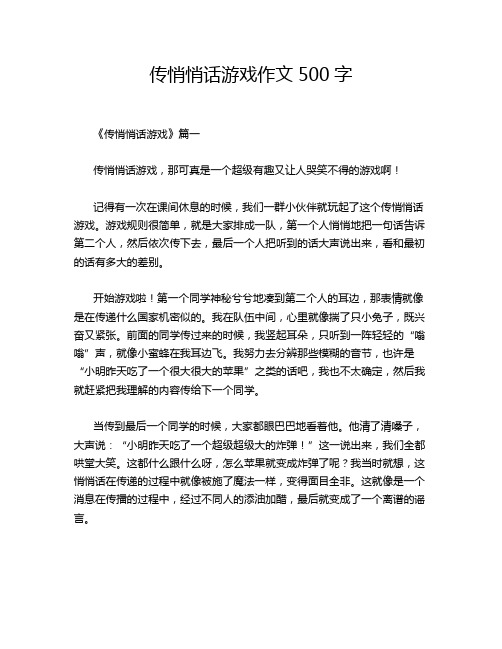 传悄悄话游戏作文 500 字

《传悄悄话游戏》篇一

传悄悄话游戏，那可真是一个超级有趣又让人哭笑不得的游戏啊！

记得有一次在课间休息的时候，我们一群小伙伴就玩起了这个传悄悄话游戏。游戏规则很简单，就是大家排成一队，第一个人悄悄地把一句话告诉第二个人，然后依次传下去，最后一个人把听到的话大声说出来，看和最初的话有多大的差别。

开始游戏啦！第一个同学神秘兮兮地凑到第二个人的耳边，那表情就像是在传递什么国家机密似的。我在队伍中间，心里就像揣了只小兔子，既兴奋又紧张。前面的同学传过来的时候，我竖起耳朵，只听到一阵轻轻的“嗡嗡”声，就像小蜜蜂在我耳边飞。我努力去分辨那些模糊的音节，也许是“小明昨天吃了一个很大很大的苹果”之类的话吧，我也不太确定，然后我就赶紧把我理解的内容传给下一个同学。

当传到最后一个同学的时候，大家都眼巴巴地看着他。他清了清嗓子，大声说：“小明昨天吃了一个超级超级大的炸弹！”这一说出来，我们全都哄堂大笑。这都什么跟什么呀，怎么苹果就变成炸弹了呢？我当时就想，这悄悄话在传递的过程中就像被施了魔法一样，变得面目全非。这就像是一个消息在传播的过程中，经过不同人的添油加醋，最后就变成了一个离谱的谣言。